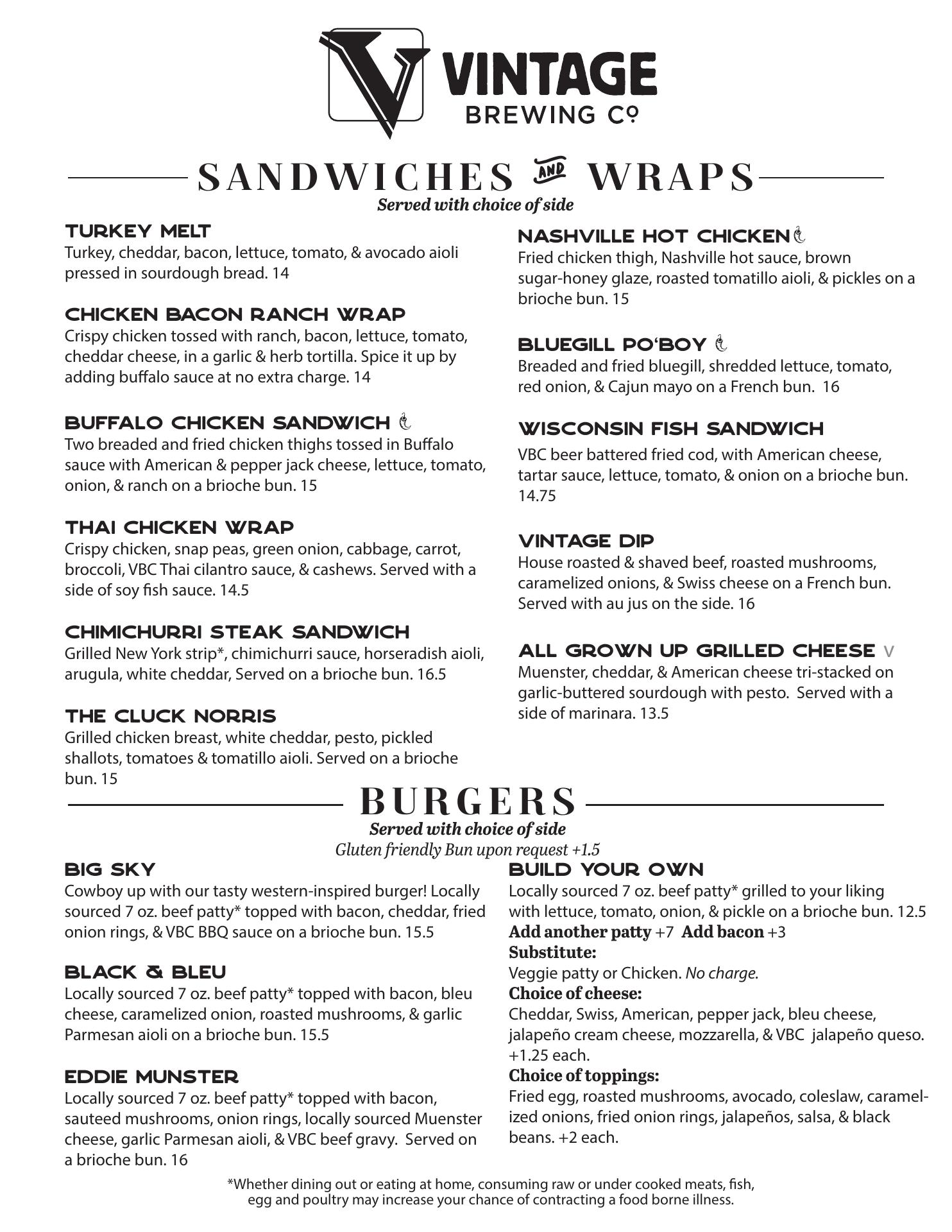 VINTAGE BREWING Co

SANDWICHES AND WRAPS
Served with choice of side

TURKEY MELT
Turkey, cheddar, bacon, lettuce, tomato, & avocado aioli pressed in sourdough bread. 14

CHICKEN BACON RANCH WRAP
Crispy chicken tossed with ranch, bacon, lettuce, tomato, cheddar cheese, in a garlic & herb tortilla. Spice it up by adding buffalo sauce at no extra charge. 14

BUFFALO CHICKEN SANDWICH
Two breaded and fried chicken thighs tossed in Buffalo sauce with American & pepper jack cheese, lettuce, tomato, onion, & ranch on a brioche bun. 15

THAI CHICKEN WRAP
Crispy chicken, snap peas, green onion, cabbage, carrot, broccoli, VBC Thai cilantro sauce, & cashews. Served with a side of soy fish sauce. 14.5

CHIMICHURRI STEAK SANDWICH
Grilled New York strip*, chimichurri sauce, horseradish aioli, arugula, white cheddar, Served on a brioche bun. 16.5

THE CLUCK NORRIS
Grilled chicken breast, white cheddar, pesto, pickled shallots, tomatoes & tomatillo aioli. Served on a brioche bun. 15

NASHVILLE HOT CHICKEN
Fried chicken thigh, Nashville hot sauce, brown sugar-honey glaze, roasted tomatillo aioli, & pickles on a brioche bun. 15

BLUEGILL PO'BOY
Breaded and fried bluegill, shredded lettuce, tomato, red onion, & Cajun mayo on a French bun. 16

WISCONSIN FISH SANDWICH
VBC beer battered fried cod, with American cheese, tartar sauce, lettuce, tomato, & onion on a brioche bun. 14.75

VINTAGE DIP
House roasted & shaved beef, roasted mushrooms, caramelized onions, & Swiss cheese on a French bun. Served with au jus on the side. 16

ALL GROWN UP GRILLED CHEESE V
Muenster, cheddar, & American cheese tri-stacked on garlic-buttered sourdough with pesto. Served with a side of marinara. 13.5

BURGERS
Served with choice of side
Gluten friendly Bun upon request +1.5

BIG SKY
Cowboy up with our tasty western-inspired burger! Locally sourced 7 oz. beef patty* topped with bacon, cheddar, fried onion rings, & VBC BBQ sauce on a brioche bun. 15.5

BLACK & BLEU
Locally sourced 7 oz. beef patty* topped with bacon, bleu cheese, caramelized onion, roasted mushrooms, & garlic Parmesan aioli on a brioche bun. 15.5

EDDIE MUNSTER
Locally sourced 7 oz. beef patty* topped with bacon, sauteed mushrooms, onion rings, locally sourced Muenster cheese, garlic Parmesan aioli, & VBC beef gravy. Served on a brioche bun. 16

BUILD YOUR OWN
Locally sourced 7 oz. beef patty* grilled to your liking with lettuce, tomato, onion, & pickle on a brioche bun. 12.5
Add another patty +7 Add bacon +3
Substitute:
Veggie patty or Chicken. No charge.
Choice of cheese:
Cheddar, Swiss, American, pepper jack, bleu cheese, jalapeño cream cheese, mozzarella, & VBC jalapeño queso. +1.25 each.
Choice of toppings:
Fried egg, roasted mushrooms, avocado, coleslaw, caramelized onions, fried onion rings, jalapeños, salsa, & black beans. +2 each.

*Whether dining out or eating at home, consuming raw or under cooked meats, fish, egg and poultry may increase your chance of contracting a food borne illness.